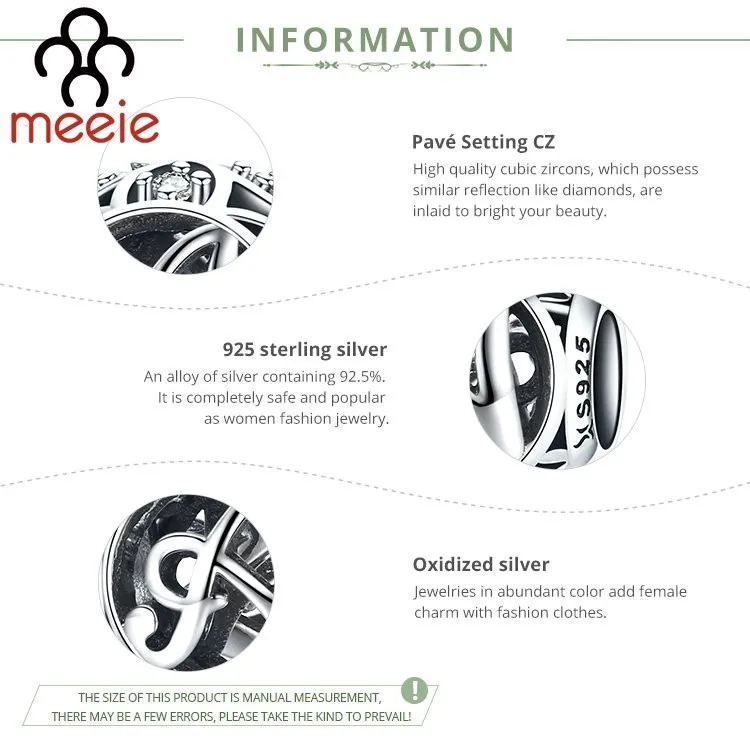 meeie

INFORMATION

Pavé Setting CZ
High quality cubic zircons, which possess similar reflection like diamonds, are inlaid to bright your beauty.

925 sterling silver
An alloy of silver containing 92.5%. It is completely safe and popular as women fashion jewelry.

S925

Oxidized silver
Jewelries in abundant color add female charm with fashion clothes.

THE SIZE OF THIS PRODUCT IS MANUAL MEASUREMENT, THERE MAY BE A FEW ERRORS, PLEASE TAKE THE KIND TO PREVAIL!